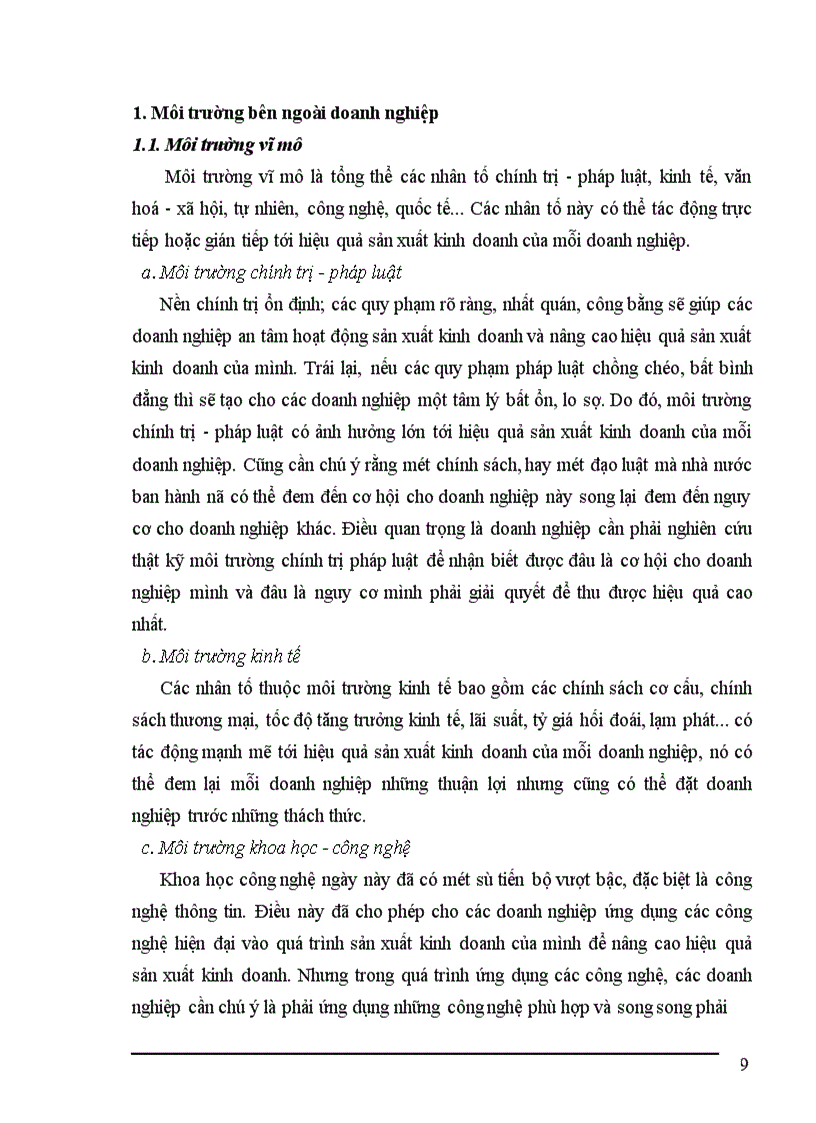 1. Môi trường bên ngoài doanh nghiệp

1.1. Môi trường vĩ mô

Môi trường vĩ mô là tổng thể các nhân tố chính trị - pháp luật, kinh tế, văn hoá - xã hội, tự nhiên, công nghệ, quốc tế... Các nhân tố này có thể tác động trực tiếp hoặc gián tiếp tới hiệu quả sản xuất kinh doanh của mỗi doanh nghiệp.

a. Môi trường chính trị - pháp luật

Nền chính trị ổn định; các quy phạm rõ ràng, nhất quán, công bằng sẽ giúp các doanh nghiệp an tâm hoạt động sản xuất kinh doanh và nâng cao hiệu quả sản xuất kinh doanh của mình. Trái lại, nếu các quy phạm pháp luật chồng chéo, bất bình đẳng thì sẽ tạo cho các doanh nghiệp một tâm lý bất ổn, lo sợ. Do đó, môi trường chính trị - pháp luật có ảnh hưởng lớn tới hiệu quả sản xuất kinh doanh của mỗi doanh nghiệp. Cũng cần chú ý rằng mét chính sách, hay mét đạo luật mà nhà nước ban hành nã có thể đem đến cơ hội cho doanh nghiệp này song lại đem đến nguy cơ cho doanh nghiệp khác. Điều quan trọng là doanh nghiệp cần phải nghiên cứu thật kỹ môi trường chính trị pháp luật để nhận biết được đâu là cơ hội cho doanh nghiệp mình và đâu là nguy cơ mình phải giải quyết để thu được hiệu quả cao nhất.

b. Môi trường kinh tế

Các nhân tố thuộc môi trường kinh tế bao gồm các chính sách cơ cấu, chính sách thương mại, tốc độ tăng trưởng kinh tế, lãi suất, tỷ giá hối đoái, lạm phát... có tác động mạnh mẽ tới hiệu quả sản xuất kinh doanh của mỗi doanh nghiệp, nó có thể đem lại mỗi doanh nghiệp những thuận lợi nhưng cũng có thể đặt doanh nghiệp trước những thách thức.

c. Môi trường khoa học - công nghệ

Khoa học công nghệ ngày này đã có mét sù tiến bộ vượt bậc, đặc biệt là công nghệ thông tin. Điều này đã cho phép cho các doanh nghiệp ứng dụng các công nghệ hiện đại vào quá trình sản xuất kinh doanh của mình để nâng cao hiệu quả sản xuất kinh doanh. Nhưng trong quá trình ứng dụng các công nghệ, các doanh nghiệp cần chú ý là phải ứng dụng những công nghệ phù hợp và song song phải

9